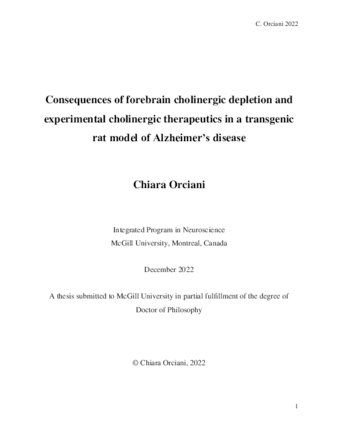 C. Orciani 2022

Consequences of forebrain cholinergic depletion and experimental cholinergic therapeutics in a transgenic rat model of Alzheimer's disease

Chiara Orciani

Integrated Program in Neuroscience
McGill University, Montreal, Canada

December 2022

A thesis submitted to McGill University in partial fulfillment of the degree of Doctor of Philosophy

© Chiara Orciani, 2022

1